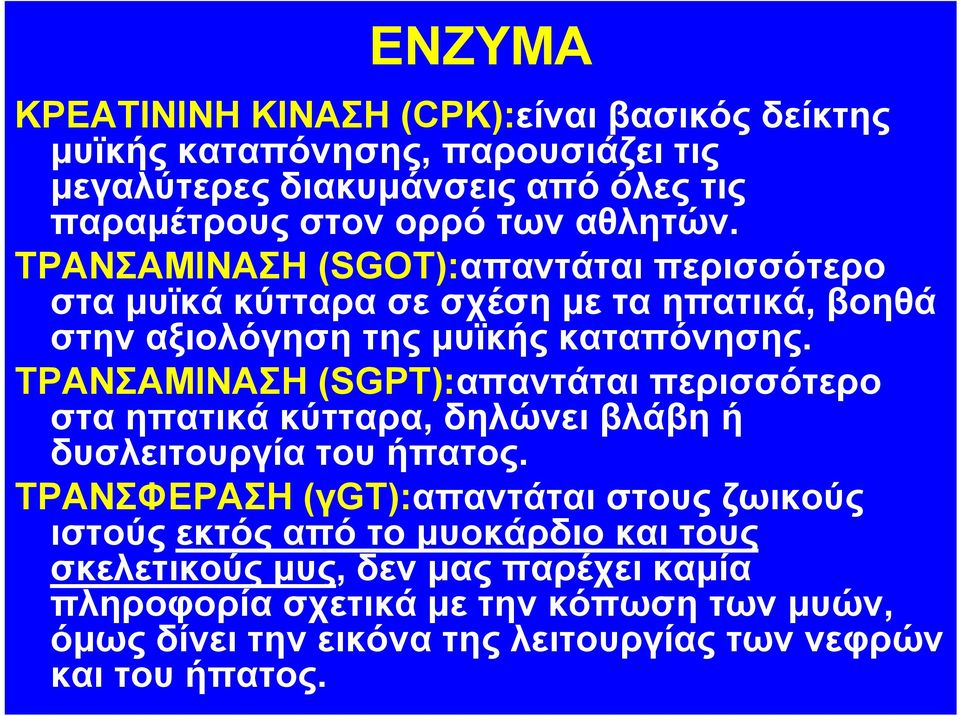 ΕΝΖΥΜΑ

ΚΡΕΑΤΙΝΙΝΗ ΚΙΝΑΣΗ (CPK):είναι βασικός δείκτης μυϊκής καταπόνησης, παρουσιάζει τις μεγαλύτερες διακυμάνσεις από όλες τις παραμέτρους στον ορρό των αθλητών.

ΤΡΑΝΣΑΜΙΝΑΣΗ (SGOT):απαντάται περισσότερο στα μυϊκά κύτταρα σε σχέση με τα ηπατικά, βοηθά στην αξιολόγηση της μυϊκής καταπόνησης.

ΤΡΑΝΣΑΜΙΝΑΣΗ (SGPT):απαντάται περισσότερο στα ηπατικά κύτταρα, δηλώνει βλάβη ή δυσλειτουργία του ήπατος.

ΤΡΑΝΣΦΕΡΑΣΗ (γGT):απαντάται στους ζωικούς ιστούς εκτός από το μυοκάρδιο και τους σκελετικούς μυς, δεν μας παρέχει καμία πληροφορία σχετικά με την κόπωση των μυών, όμως δίνει την εικόνα της λειτουργίας των νεφρών και του ήπατος.